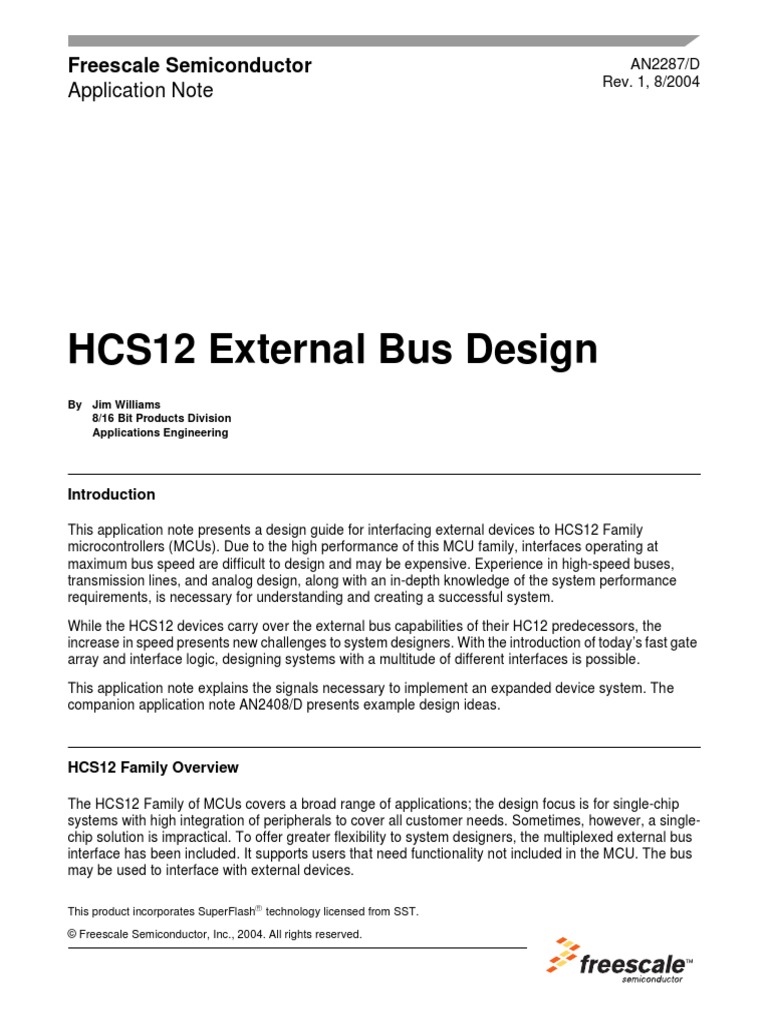 Freescale Semiconductor
Application Note

AN2287/D
Rev. 1, 8/2004

HCS12 External Bus Design

By Jim Williams
8/16 Bit Products Division
Applications Engineering

Introduction

This application note presents a design guide for interfacing external devices to HCS12 Family microcontrollers (MCUs). Due to the high performance of this MCU family, interfaces operating at maximum bus speed are difficult to design and may be expensive. Experience in high-speed buses, transmission lines, and analog design, along with an in-depth knowledge of the system performance requirements, is necessary for understanding and creating a successful system.

While the HCS12 devices carry over the external bus capabilities of their HC12 predecessors, the increase in speed presents new challenges to system designers. With the introduction of today's fast gate array and interface logic, designing systems with a multitude of different interfaces is possible.

This application note explains the signals necessary to implement an expanded device system. The companion application note AN2408/D presents example design ideas.

HCS12 Family Overview

The HCS12 Family of MCUs covers a broad range of applications; the design focus is for single-chip systems with high integration of peripherals to cover all customer needs. Sometimes, however, a single-chip solution is impractical. To offer greater flexibility to system designers, the multiplexed external bus interface has been included. It supports users that need functionality not included in the MCU. The bus may be used to interface with external devices.

This product incorporates SuperFlash® technology licensed from SST.

© Freescale Semiconductor, Inc., 2004. All rights reserved.

freescale™
semiconductor